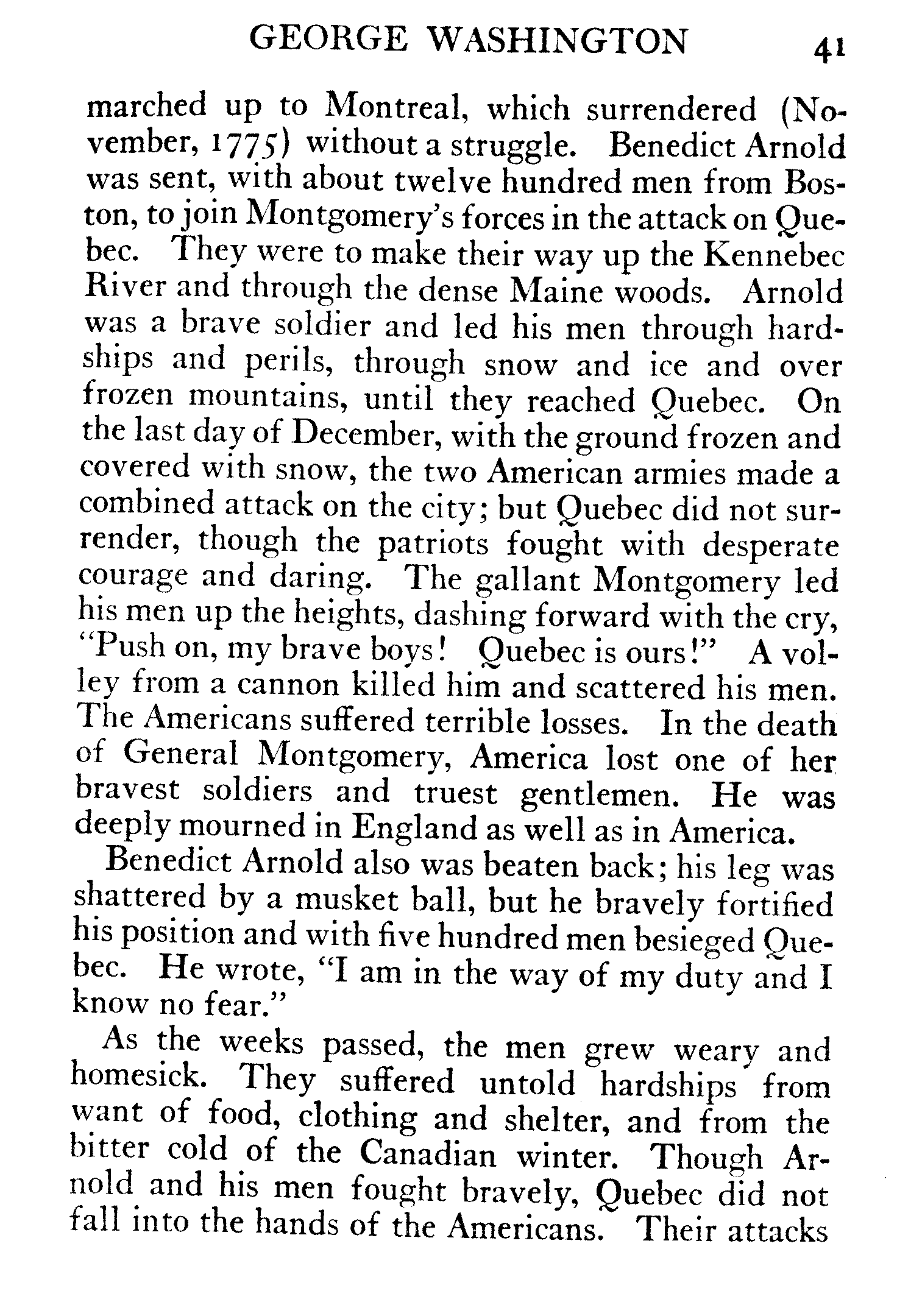 GEORGE WASHINGTON 41

marched up to Montreal, which surrendered (November, 1775) without a struggle. Benedict Arnold was sent, with about twelve hundred men from Boston, to join Montgomery's forces in the attack on Quebec. They were to make their way up the Kennebec River and through the dense Maine woods. Arnold was a brave soldier and led his men through hardships and perils, through snow and ice and over frozen mountains, until they reached Quebec. On the last day of December, with the ground frozen and covered with snow, the two American armies made a combined attack on the city; but Quebec did not surrender, though the patriots fought with desperate courage and daring. The gallant Montgomery led his men up the heights, dashing forward with the cry, "Push on, my brave boys! Quebec is ours!" A volley from a cannon killed him and scattered his men. The Americans suffered terrible losses. In the death of General Montgomery, America lost one of her bravest soldiers and truest gentlemen. He was deeply mourned in England as well as in America.

Benedict Arnold also was beaten back; his leg was shattered by a musket ball, but he bravely fortified his position and with five hundred men besieged Quebec. He wrote, "I am in the way of my duty and I know no fear."

As the weeks passed, the men grew weary and homesick. They suffered untold hardships from want of food, clothing and shelter, and from the bitter cold of the Canadian winter. Though Arnold and his men fought bravely, Quebec did not fall into the hands of the Americans. Their attacks